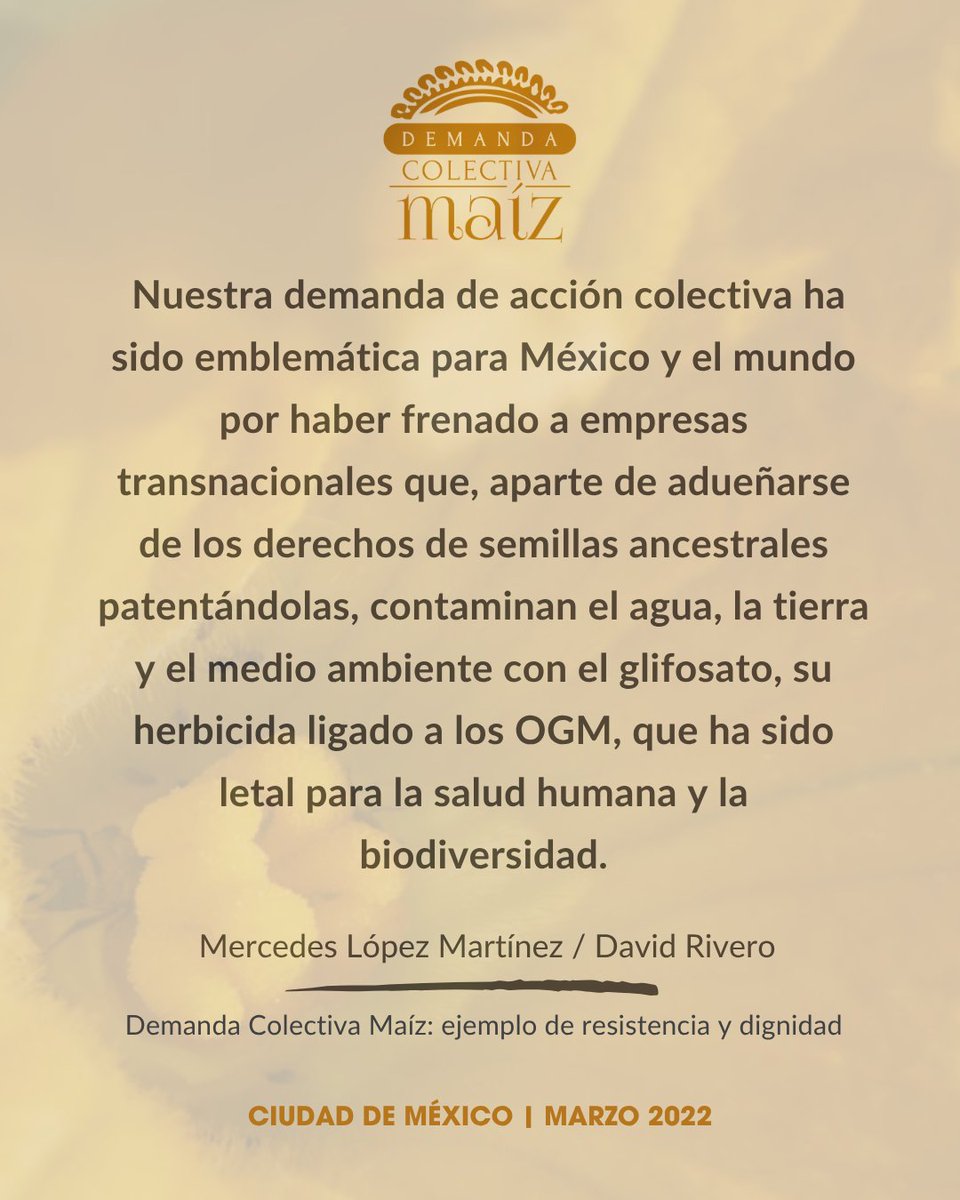 DEMANDA
COLECTIVA
maíz

Nuestra demanda de acción colectiva ha sido emblemática para México y el mundo por haber frenado a empresas transnacionales que, aparte de adueñarse de los derechos de semillas ancestrales patentándolas, contaminan el agua, la tierra y el medio ambiente con el glifosato, su herbicida ligado a los OGM, que ha sido letal para la salud humana y la biodiversidad.

Mercedes López Martínez / David Rivero

Demanda Colectiva Maíz: ejemplo de resistencia y dignidad

CIUDAD DE MÉXICO | MARZO 2022